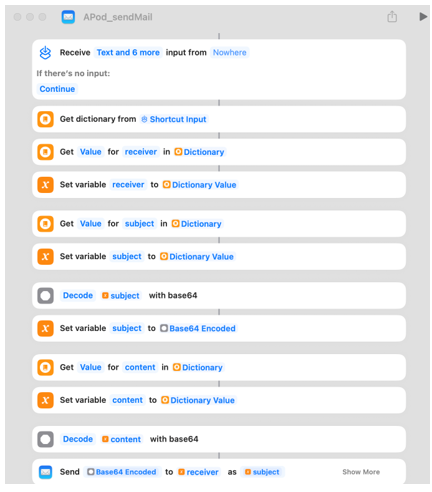 APod_sendMail

Receive Text and 6 more input from Nowhere

If there's no input:

Continue

Get dictionary from Shortcut Input

Get Value for receiver in Dictionary

Set variable receiver to Dictionary Value

Get Value for subject in Dictionary

Set variable subject to Dictionary Value

Decode subject with base64

Set variable subject to Base64 Encoded

Get Value for content in Dictionary

Set variable content to Dictionary Value

Decode content with base64

Send Base64 Encoded to receiver as subject Show More